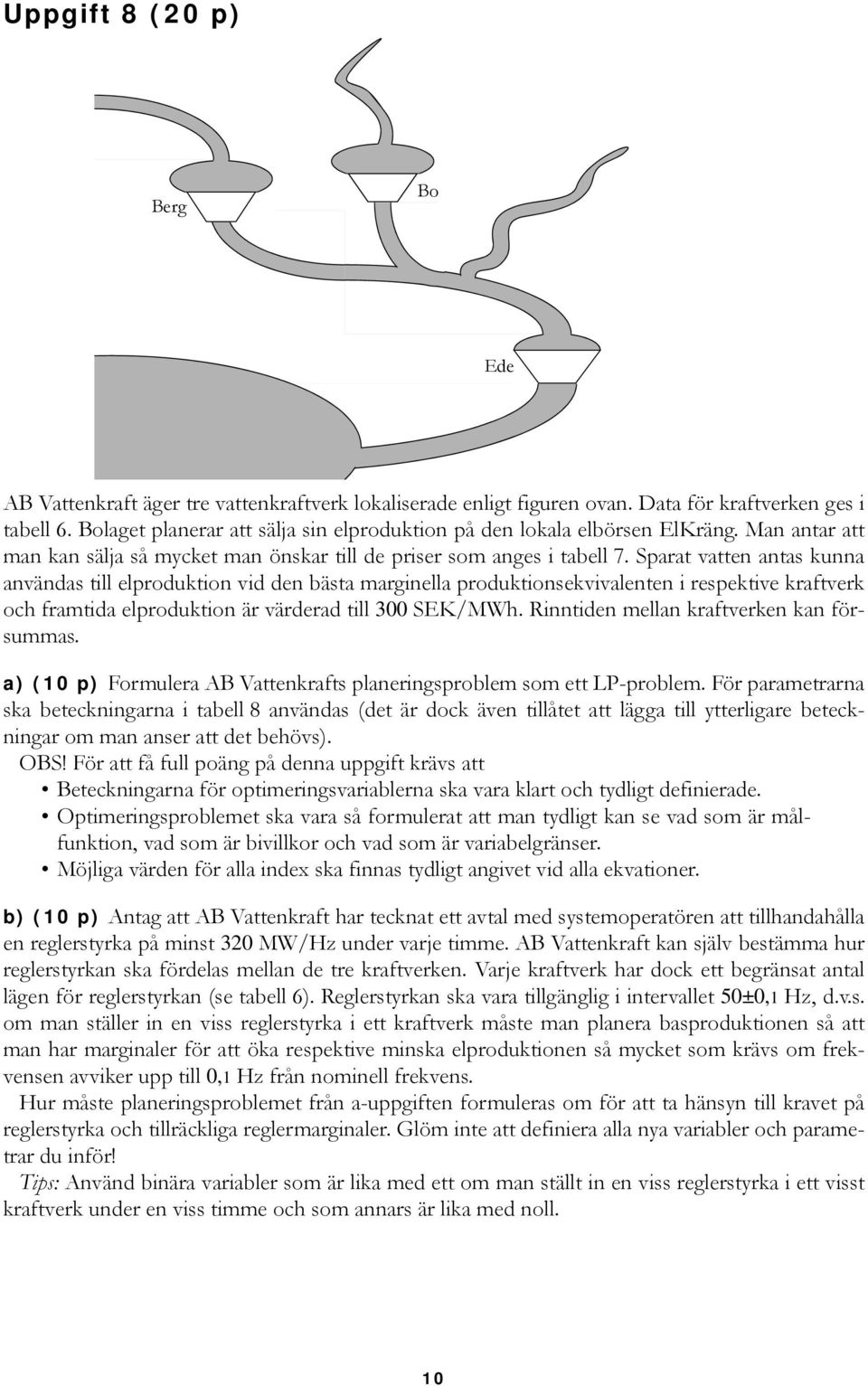 Uppgift 8 (20 p)

Berg

Bo

Ede

AB Vattenkraft äger tre vattenkraftverk lokaliserade enligt figuren ovan. Data för kraftverken ges i tabell 6. Bolaget planerar att sälja sin elproduktion på den lokala elbörsen ElKräng. Man antar att man kan sälja så mycket man önskar till de priser som anges i tabell 7. Sparat vatten antas kunna användas till elproduktion vid den bästa marginella produktionsekvivalenten i respektive kraftverk och framtida elproduktion är värderad till 300 SEK/MWh. Rinntiden mellan kraftverken kan försummas.

a) (10 p) Formulera AB Vattenkrafts planeringsproblem som ett LP-problem. För parametrarna ska beteckningarna i tabell 8 användas (det är dock även tillåtet att lägga till ytterligare beteckningar om man anser att det behövs).
OBS! För att få full poäng på denna uppgift krävs att
• Beteckningarna för optimeringsvariablerna ska vara klart och tydligt definierade.
• Optimeringsproblemet ska vara så formulerat att man tydligt kan se vad som är målfunktion, vad som är bivillkor och vad som är variabelgränser.
• Möjliga värden för alla index ska finnas tydligt angivet vid alla ekvationer.

b) (10 p) Antag att AB Vattenkraft har tecknat ett avtal med systemoperatören att tillhandahålla en reglerstyrka på minst 320 MW/Hz under varje timme. AB Vattenkraft kan själv bestämma hur reglerstyrkan ska fördelas mellan de tre kraftverken. Varje kraftverk har dock ett begränsat antal lägen för reglerstyrkan (se tabell 6). Reglerstyrkan ska vara tillgänglig i intervallet 50±0,1 Hz, d.v.s. om man ställer in en viss reglerstyrka i ett kraftverk måste man planera basproduktionen så att man har marginaler för att öka respektive minska elproduktionen så mycket som krävs om frekvensen avviker upp till 0,1 Hz från nominell frekvens.
Hur måste planeringsproblemet från a-uppgiften formuleras om för att ta hänsyn till kravet på reglerstyrka och tillräckliga reglermarginaler. Glöm inte att definiera alla nya variabler och parametrar du inför!
Tips: Använd binära variabler som är lika med ett om man ställt in en viss reglerstyrka i ett visst kraftverk under en viss timme och som annars är lika med noll.

10